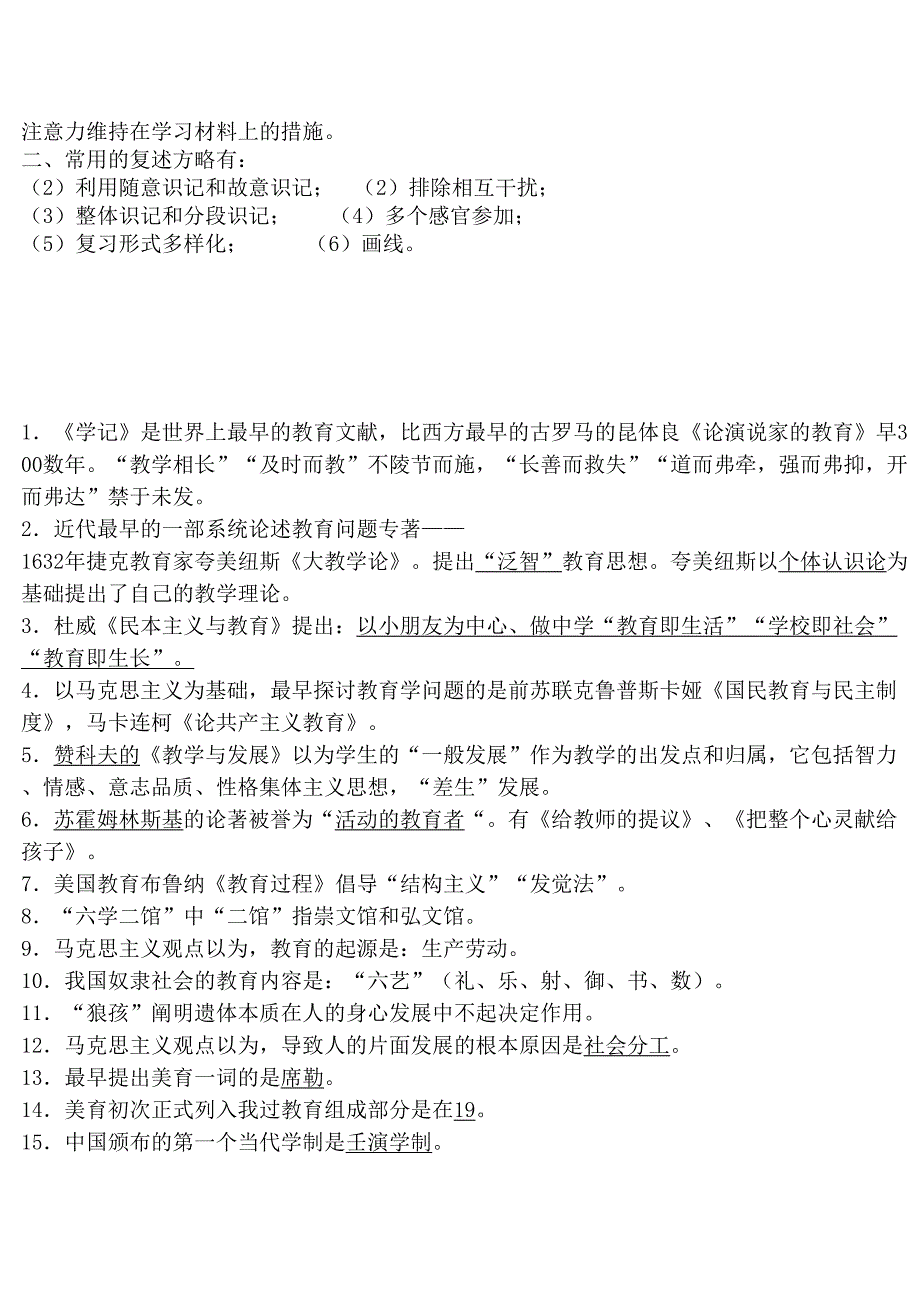 注意力维持在学习材料上的措施。
二、常用的复述方略有：
（2）利用随意识记和故意识记；　（2）排除相互干扰；
（3）整体识记和分段识记；　（4）多个感官参加；
（5）复习形式多样化；　（6）画线。

1．《学记》是世界上最早的教育文献，比西方最早的古罗马的昆体良《论演说家的教育》早300数年。“教学相长”“及时而教”不陵节而施，“长善而救失”“道而弗牵，强而弗抑，开而弗达”禁于未发。
2．近代最早的一部系统论述教育问题专著——
1632年捷克教育家夸美纽斯《大教学论》。提出“泛智”教育思想。夸美纽斯以个体认识论为基础提出了自己的教学理论。
3．杜威《民本主义与教育》提出：以小朋友为中心、做中学“教育即生活”“学校即社会”“教育即生长”。
4．以马克思主义为基础，最早探讨教育学问题的是前苏联克鲁普斯卡娅《国民教育与民主制度》，马卡连柯《论共产主义教育》。
5．赞科夫的《教学与发展》以为学生的“一般发展”作为教学的出发点和归属，它包括智力、情感、意志品质、性格集体主义思想，“差生”发展。
6．苏霍姆林斯基的论著被誉为“活动的教育者“。有《给教师的提议》、《把整个心灵献给孩子》。
7．美国教育布鲁纳《教育过程》倡导“结构主义”“发觉法”。
8．“六学二馆”中“二馆”指崇文馆和弘文馆。
9．马克思主义观点以为，教育的起源是：生产劳动。
10．我国奴隶社会的教育内容是：“六艺”（礼、乐、射、御、书、数）。
11．“狼孩”阐明遗体本质在人的身心发展中不起决定作用。
12．马克思主义观点以为，导致人的片面发展的根本原因是社会分工。
13．最早提出美育一词的是席勒。
14．美育初次正式列入我过教育组成部分是在19。
15．中国颁布的第一个当代学制是壬演学制。